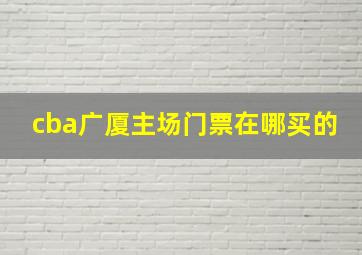 cba广厦主场门票在哪买的